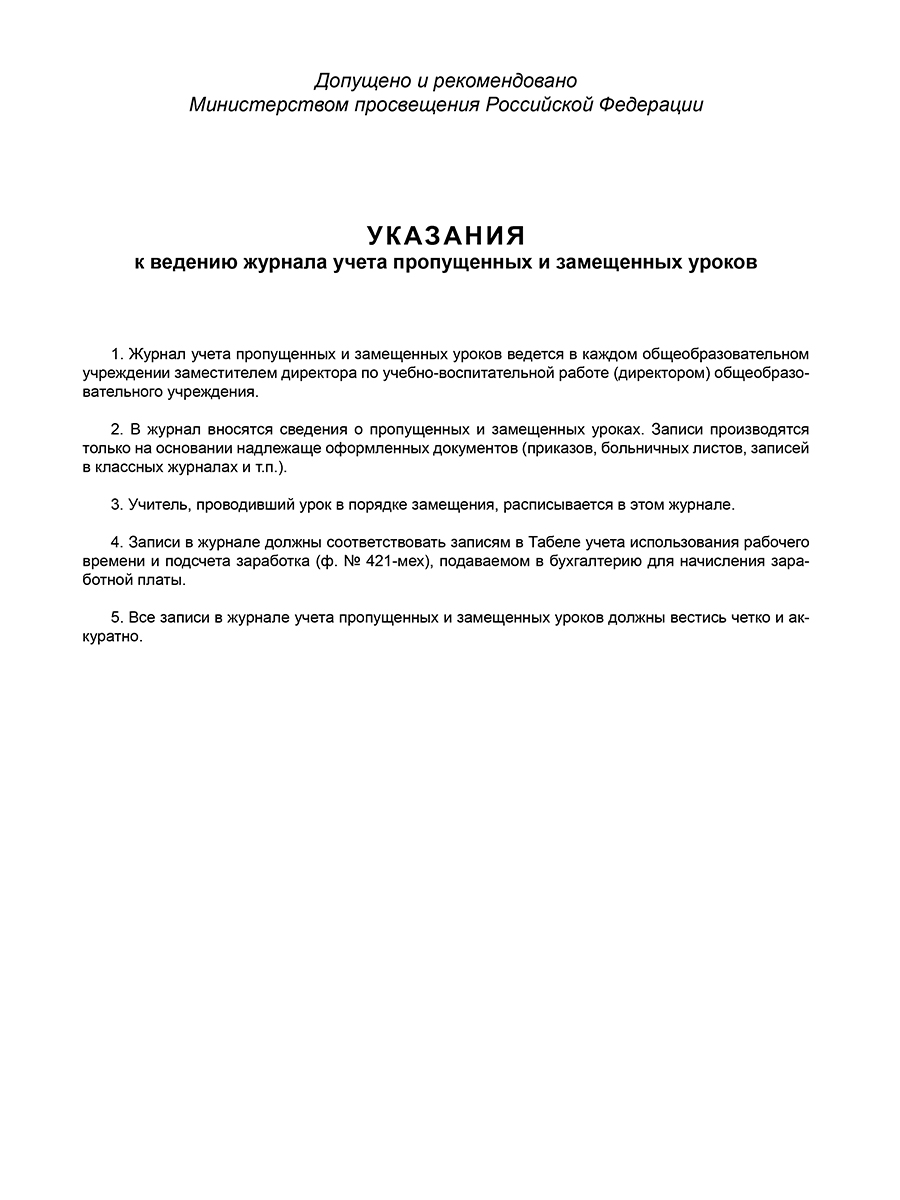 Допущено и рекомендовано
Министерством просвещения Российской Федерации

УКАЗАНИЯ
к ведению журнала учета пропущенных и замещенных уроков

1. Журнал учета пропущенных и замещенных уроков ведется в каждом общеобразовательном учреждении заместителем директора по учебно-воспитательной работе (директором) общеобразовательного учреждения.

2. В журнал вносятся сведения о пропущенных и замещенных уроках. Записи производятся только на основании надлежаще оформленных документов (приказов, больничных листов, записей в классных журналах и т.п.).

3. Учитель, проводивший урок в порядке замещения, расписывается в этом журнале.

4. Записи в журнале должны соответствовать записям в Табеле учета использования рабочего времени и подсчета заработка (ф. № 421-мех), подаваемом в бухгалтерию для начисления заработной платы.

5. Все записи в журнале учета пропущенных и замещенных уроков должны вестись четко и аккуратно.